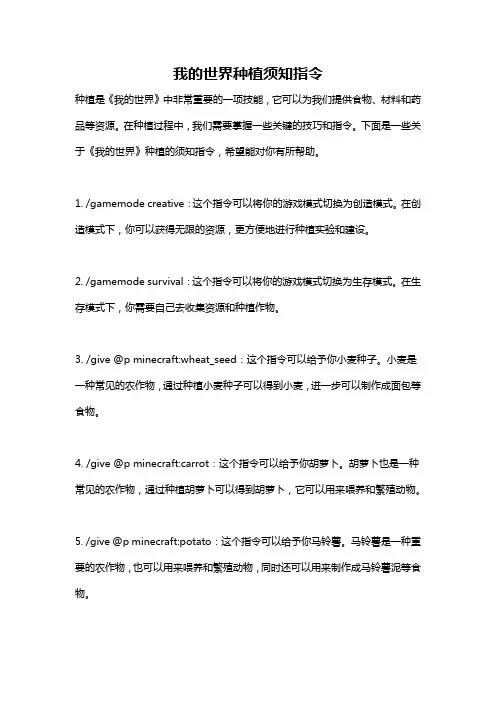 我的世界种植须知指令

种植是《我的世界》中非常重要的一项技能，它可以为我们提供食物、材料和药品等资源。在种植过程中，我们需要掌握一些关键的技巧和指令。下面是一些关于《我的世界》种植的须知指令，希望能对你有所帮助。

1. /gamemode creative：这个指令可以将你的游戏模式切换为创造模式。在创造模式下，你可以获得无限的资源，更方便地进行种植实验和建设。

2. /gamemode survival：这个指令可以将你的游戏模式切换为生存模式。在生存模式下，你需要自己去收集资源和种植作物。

3. /give @p minecraft:wheat_seed：这个指令可以给予你小麦种子。小麦是一种常见的农作物，通过种植小麦种子可以得到小麦，进一步可以制作成面包等食物。

4. /give @p minecraft:carrot：这个指令可以给予你胡萝卜。胡萝卜也是一种常见的农作物，通过种植胡萝卜可以得到胡萝卜，它可以用来喂养和繁殖动物。

5. /give @p minecraft:potato：这个指令可以给予你马铃薯。马铃薯是一种重要的农作物，也可以用来喂养和繁殖动物，同时还可以用来制作成马铃薯泥等食物。